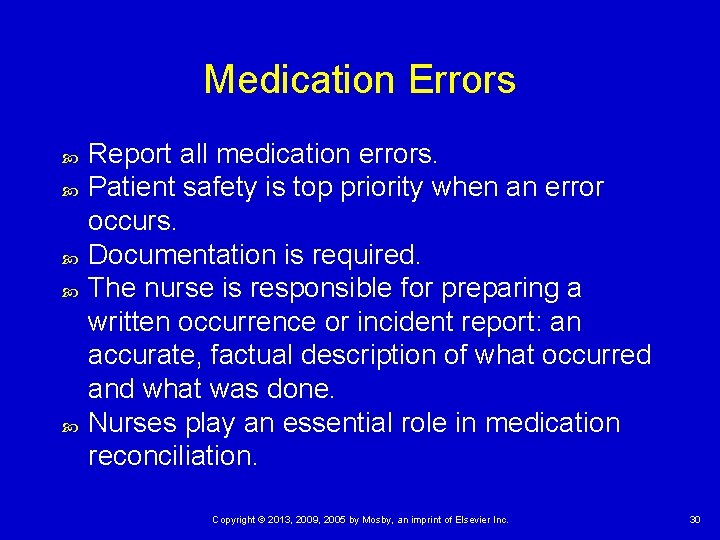 Medication Errors

Report all medication errors.

Patient safety is top priority when an error occurs.

Documentation is required.

The nurse is responsible for preparing a written occurrence or incident report: an accurate, factual description of what occurred and what was done.

Nurses play an essential role in medication reconciliation.

Copyright © 2013, 2009, 2005 by Mosby, an imprint of Elsevier Inc.

30